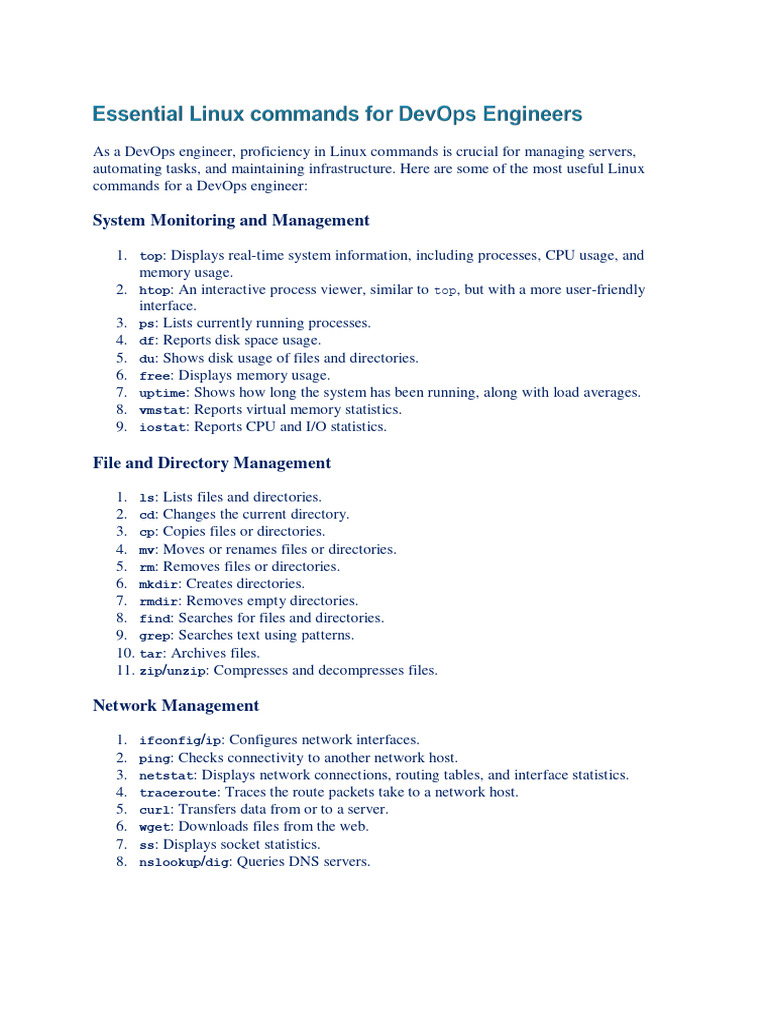 Essential Linux commands for DevOps Engineers

As a DevOps engineer, proficiency in Linux commands is crucial for managing servers, automating tasks, and maintaining infrastructure. Here are some of the most useful Linux commands for a DevOps engineer:

System Monitoring and Management

1. top: Displays real-time system information, including processes, CPU usage, and memory usage.
2. htop: An interactive process viewer, similar to top, but with a more user-friendly interface.
3. ps: Lists currently running processes.
4. df: Reports disk space usage.
5. du: Shows disk usage of files and directories.
6. free: Displays memory usage.
7. uptime: Shows how long the system has been running, along with load averages.
8. vmstat: Reports virtual memory statistics.
9. iostat: Reports CPU and I/O statistics.

File and Directory Management

1. ls: Lists files and directories.
2. cd: Changes the current directory.
3. cp: Copies files or directories.
4. mv: Moves or renames files or directories.
5. rm: Removes files or directories.
6. mkdir: Creates directories.
7. rmdir: Removes empty directories.
8. find: Searches for files and directories.
9. grep: Searches text using patterns.
10. tar: Archives files.
11. zip/unzip: Compresses and decompresses files.

Network Management

1. ifconfig/ip: Configures network interfaces.
2. ping: Checks connectivity to another network host.
3. netstat: Displays network connections, routing tables, and interface statistics.
4. traceroute: Traces the route packets take to a network host.
5. curl: Transfers data from or to a server.
6. wget: Downloads files from the web.
7. ss: Displays socket statistics.
8. nslookup/dig: Queries DNS servers.